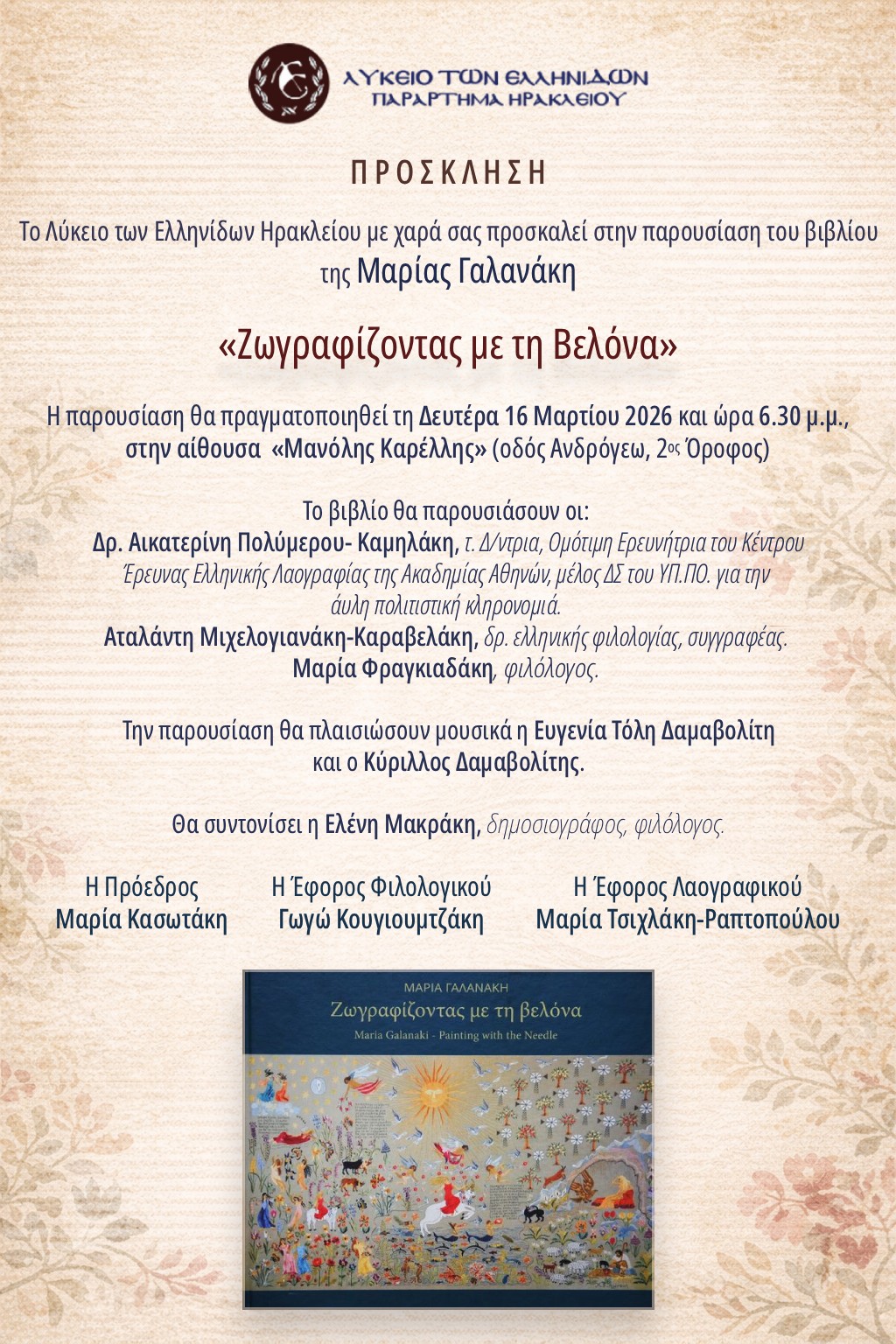 ΛΥΚΕΙΟ ΤΩΝ ΕΛΛΗΝΙΔΩΝ
ΠΑΡΑΡΤΗΜΑ ΗΡΑΚΛΕΙΟΥ

ΠΡΟΣΚΛΗΣΗ

Το Λύκειο των Ελληνίδων Ηρακλείου με χαρά σας προσκαλεί στην παρουσίαση του βιβλίου της Μαρίας Γαλανάκη

«Ζωγραφίζοντας με τη Βελόνα»

Η παρουσίαση θα πραγματοποιηθεί τη Δευτέρα 16 Μαρτίου 2026 και ώρα 6.30 μ.μ., στην αίθουσα «Μανόλης Καρέλλης» (οδός Ανδρόγεω, 2ος Όροφος)

Το βιβλίο θα παρουσιάσουν οι:
Δρ. Αικατερίνη Πολύμερου- Καμηλάκη, τ. Δ/ντρια, Ομότιμη Ερευνήτρια του Κέντρου Έρευνας Ελληνικής Λαογραφίας της Ακαδημίας Αθηνών, μέλος ΔΣ του ΥΠ.ΠΟ. για την άυλη πολιτιστική κληρονομιά.
Αταλάντη Μιχελογιανάκη-Καραβελάκη, δρ. ελληνικής φιλολογίας, συγγραφέας.
Μαρία Φραγκιαδάκη, φιλόλογος.

Την παρουσίαση θα πλαισιώσουν μουσικά η Ευγενία Τόλη Δαμαβολίτη και ο Κύριλλος Δαμαβολίτης.

Θα συντονίσει η Ελένη Μακράκη, δημοσιογράφος, φιλόλογος.

Η Πρόεδρος
Μαρία Κασωτάκη

Η Έφορος Φιλολογικού
Γωγώ Κουγιουμτζάκη

Η Έφορος Λαογραφικού
Μαρία Τσιχλάκη-Ραπτοπούλου

ΜΑΡΙΑ ΓΑΛΑΝΑΚΗ
Ζωγραφίζοντας με τη βελόνα
Maria Galanaki - Painting with the Needle